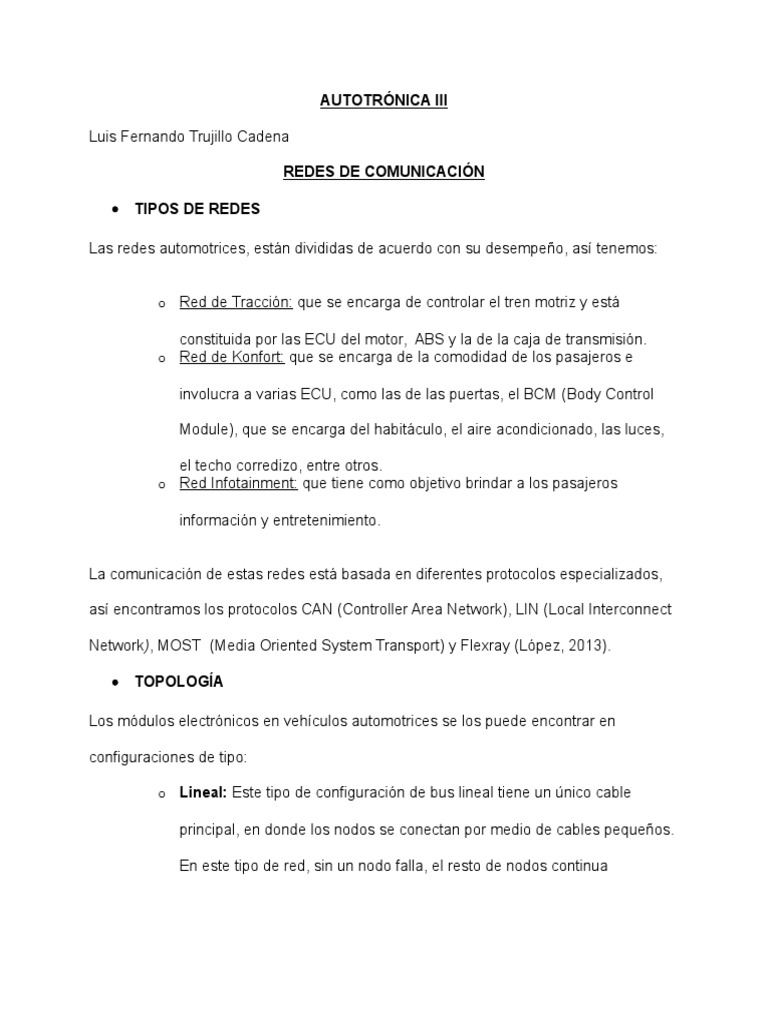 AUTOTRÓNICA III

Luis Fernando Trujillo Cadena

REDES DE COMUNICACIÓN

• TIPOS DE REDES

Las redes automotrices, están divididas de acuerdo con su desempeño, así tenemos:

o Red de Tracción: que se encarga de controlar el tren motriz y está constituida por las ECU del motor, ABS y la de la caja de transmisión.
o Red de Konfort: que se encarga de la comodidad de los pasajeros e involucra a varias ECU, como las de las puertas, el BCM (Body Control Module), que se encarga del habitáculo, el aire acondicionado, las luces, el techo corredizo, entre otros.
o Red Infotainment: que tiene como objetivo brindar a los pasajeros información y entretenimiento.

La comunicación de estas redes está basada en diferentes protocolos especializados, así encontramos los protocolos CAN (Controller Area Network), LIN (Local Interconnect Network), MOST (Media Oriented System Transport) y Flexray (López, 2013).

• TOPOLOGÍA

Los módulos electrónicos en vehículos automotrices se los puede encontrar en configuraciones de tipo:

o Lineal: Este tipo de configuración de bus lineal tiene un único cable principal, en donde los nodos se conectan por medio de cables pequeños. En este tipo de red, sin un nodo falla, el resto de nodos continua